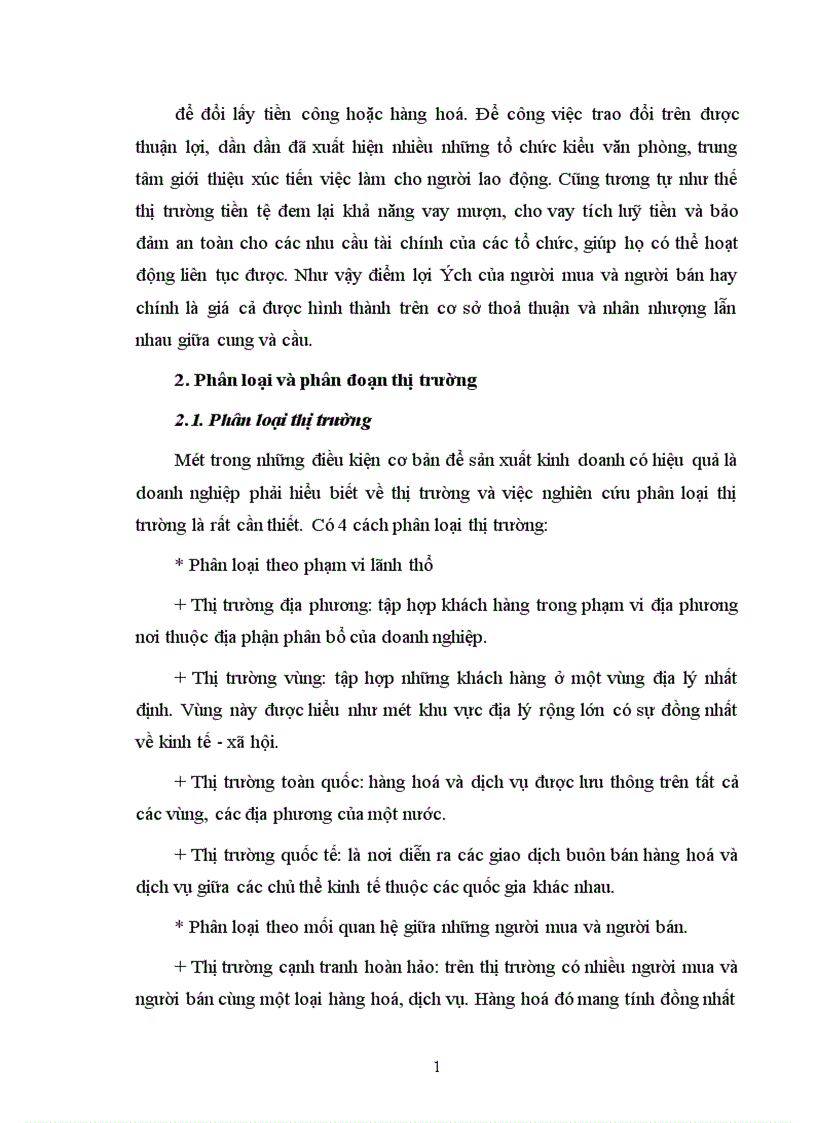 để đổi lấy tiền công hoặc hàng hoá. Để công việc trao đổi trên được thuận lợi, dần dần đã xuất hiện nhiều những tổ chức kiểu văn phòng, trung tâm giới thiệu xúc tiến việc làm cho người lao động. Cũng tương tự như thế thị trường tiền tệ đem lại khả năng vay mượn, cho vay tích luỹ tiền và bảo đảm an toàn cho các nhu cầu tài chính của các tổ chức, giúp họ có thể hoạt động liên tục được. Như vậy điểm lợi Ých của người mua và người bán hay chính là giá cả được hình thành trên cơ sở thoả thuận và nhân nhượng lẫn nhau giữa cung và cầu.

2. Phân loại và phân đoạn thị trường

2.1. Phân loại thị trường

Mét trong những điều kiện cơ bản để sản xuất kinh doanh có hiệu quả là doanh nghiệp phải hiểu biết về thị trường và việc nghiên cứu phân loại thị trường là rất cần thiết. Có 4 cách phân loại thị trường:

* Phân loại theo phạm vi lãnh thổ

+ Thị trường địa phương: tập hợp khách hàng trong phạm vi địa phương nơi thuộc địa phận phân bổ của doanh nghiệp.

+ Thị trường vùng: tập hợp những khách hàng ở một vùng địa lý nhất định. Vùng này được hiểu như mét khu vực địa lý rộng lớn có sự đồng nhất về kinh tế - xã hội.

+ Thị trường toàn quốc: hàng hoá và dịch vụ được lưu thông trên tất cả các vùng, các địa phương của một nước.

+ Thị trường quốc tế: là nơi diễn ra các giao dịch buôn bán hàng hoá và dịch vụ giữa các chủ thể kinh tế thuộc các quốc gia khác nhau.

* Phân loại theo mối quan hệ giữa những người mua và người bán.

+ Thị trường cạnh tranh hoàn hảo: trên thị trường có nhiều người mua và người bán cùng một loại hàng hoá, dịch vụ. Hàng hoá đó mang tính đồng nhất

1